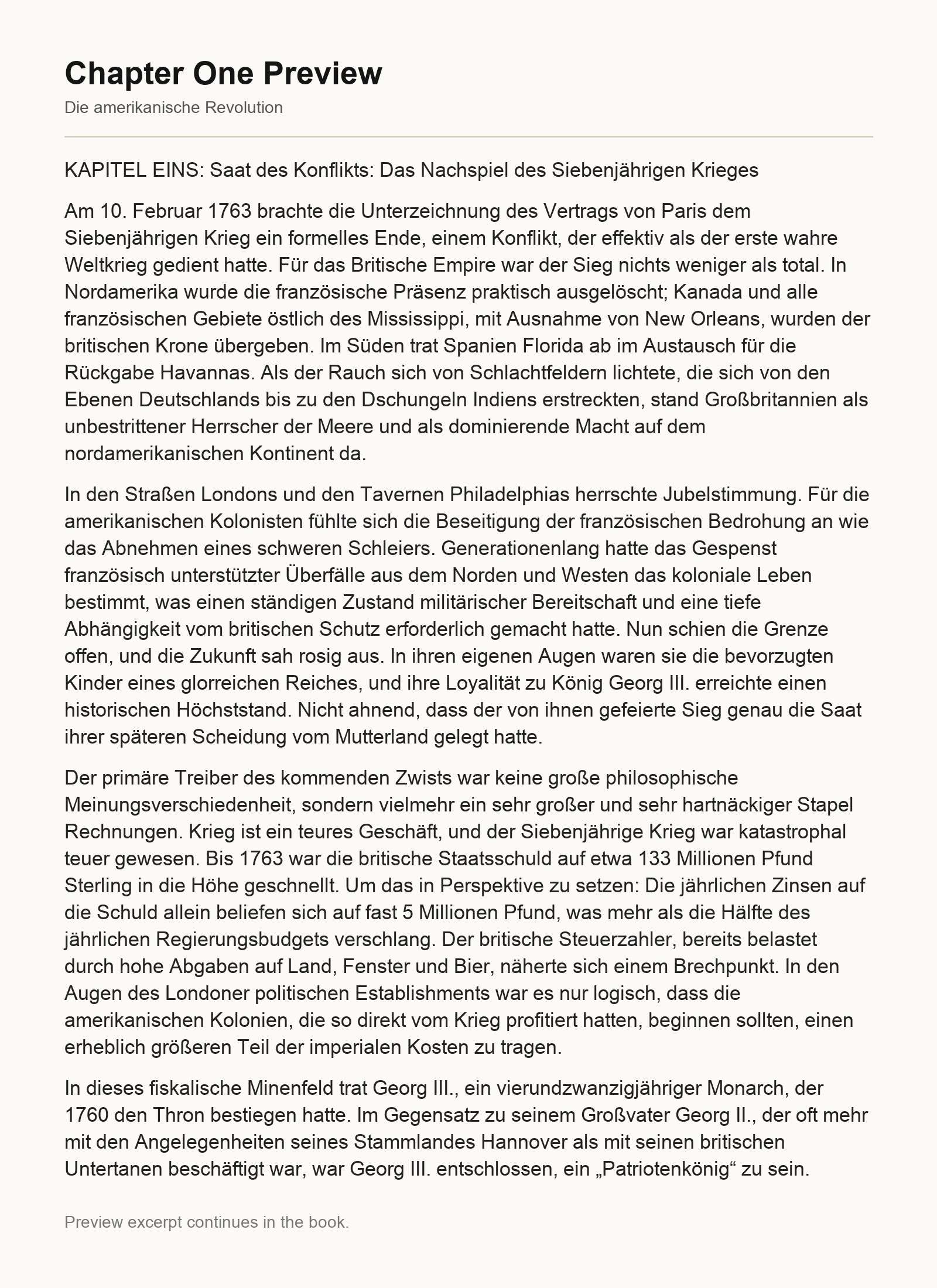 Chapter One Preview

Die amerikanische Revolution

KAPITEL EINS: Saat des Konflikts: Das Nachspiel des Siebenjährigen Krieges

Am 10. Februar 1763 brachte die Unterzeichnung des Vertrags von Paris dem Siebenjährigen Krieg ein formelles Ende, einem Konflikt, der effektiv als der erste wahre Weltkrieg gedient hatte. Für das Britische Empire war der Sieg nichts weniger als total. In Nordamerika wurde die französische Präsenz praktisch ausgelöscht; Kanada und alle französischen Gebiete östlich des Mississippi, mit Ausnahme von New Orleans, wurden der britischen Krone übergeben. Im Süden trat Spanien Florida ab im Austausch für die Rückgabe Havannas. Als der Rauch sich von Schlachtfeldern lichtete, die sich von den Ebenen Deutschlands bis zu den Dschungeln Indiens erstreckten, stand Großbritannien als unbestrittener Herrscher der Meere und als dominierende Macht auf dem nordamerikanischen Kontinent da.

In den Straßen Londons und den Tavernen Philadelphias herrschte Jubelstimmung. Für die amerikanischen Kolonisten fühlte sich die Beseitigung der französischen Bedrohung an wie das Abnehmen eines schweren Schleiers. Generationenlang hatte das Gespenst französisch unterstützter Überfälle aus dem Norden und Westen das koloniale Leben bestimmt, was einen ständigen Zustand militärischer Bereitschaft und eine tiefe Abhängigkeit vom britischen Schutz erforderlich gemacht hatte. Nun schien die Grenze offen, und die Zukunft sah rosig aus. In ihren eigenen Augen waren sie die bevorzugten Kinder eines glorreichen Reiches, und ihre Loyalität zu König Georg III. erreichte einen historischen Höchststand. Nicht ahnend, dass der von ihnen gefeierte Sieg genau die Saat ihrer späteren Scheidung vom Mutterland gelegt hatte.

Der primäre Treiber des kommenden Zwists war keine große philosophische Meinungsverschiedenheit, sondern vielmehr ein sehr großer und sehr hartnäckiger Stapel Rechnungen. Krieg ist ein teures Geschäft, und der Siebenjährige Krieg war katastrophal teuer gewesen. Bis 1763 war die britische Staatsschuld auf etwa 133 Millionen Pfund Sterling in die Höhe geschnellt. Um das in Perspektive zu setzen: Die jährlichen Zinsen auf die Schuld allein beliefen sich auf fast 5 Millionen Pfund, was mehr als die Hälfte des jährlichen Regierungsbudgets verschlang. Der britische Steuerzahler, bereits belastet durch hohe Abgaben auf Land, Fenster und Bier, näherte sich einem Brechpunkt. In den Augen des Londoner politischen Establishments war es nur logisch, dass die amerikanischen Kolonien, die so direkt vom Krieg profitiert hatten, beginnen sollten, einen erheblich größeren Teil der imperialen Kosten zu tragen.

In dieses fiskalische Minenfeld trat Georg III., ein vierundzwanzigjähriger Monarch, der 1760 den Thron bestiegen hatte. Im Gegensatz zu seinem Großvater Georg II., der oft mehr mit den Angelegenheiten seines Stammlandes Hannover als mit seinen britischen Untertanen beschäftigt war, war Georg III. entschlossen, ein „Patriotenkönig“ zu sein.

Preview excerpt continues in the book.